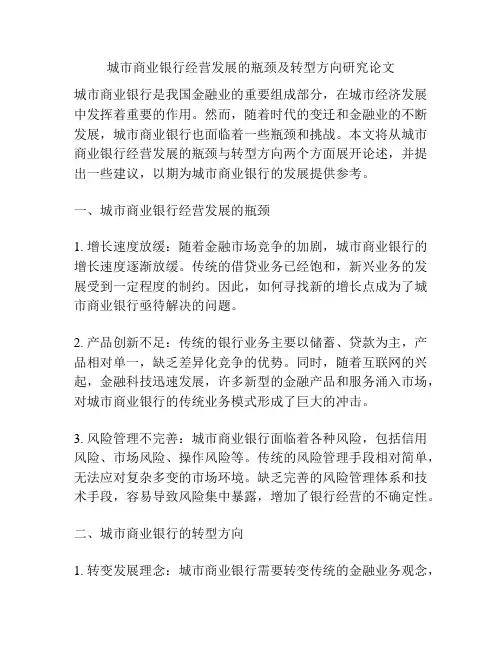 城市商业银行经营发展的瓶颈及转型方向研究论文

城市商业银行是我国金融业的重要组成部分，在城市经济发展中发挥着重要的作用。然而，随着时代的变迁和金融业的不断发展，城市商业银行也面临着一些瓶颈和挑战。本文将从城市商业银行经营发展的瓶颈与转型方向两个方面展开论述，并提出一些建议，以期为城市商业银行的发展提供参考。

一、城市商业银行经营发展的瓶颈

1. 增长速度放缓：随着金融市场竞争的加剧，城市商业银行的增长速度逐渐放缓。传统的借贷业务已经饱和，新兴业务的发展受到一定程度的制约。因此，如何寻找新的增长点成为了城市商业银行亟待解决的问题。

2. 产品创新不足：传统的银行业务主要以储蓄、贷款为主，产品相对单一，缺乏差异化竞争的优势。同时，随着互联网的兴起，金融科技迅速发展，许多新型的金融产品和服务涌入市场，对城市商业银行的传统业务模式形成了巨大的冲击。

3. 风险管理不完善：城市商业银行面临着各种风险，包括信用风险、市场风险、操作风险等。传统的风险管理手段相对简单，无法应对复杂多变的市场环境。缺乏完善的风险管理体系和技术手段，容易导致风险集中暴露，增加了银行经营的不确定性。

二、城市商业银行的转型方向

1. 转变发展理念：城市商业银行需要转变传统的金融业务观念，